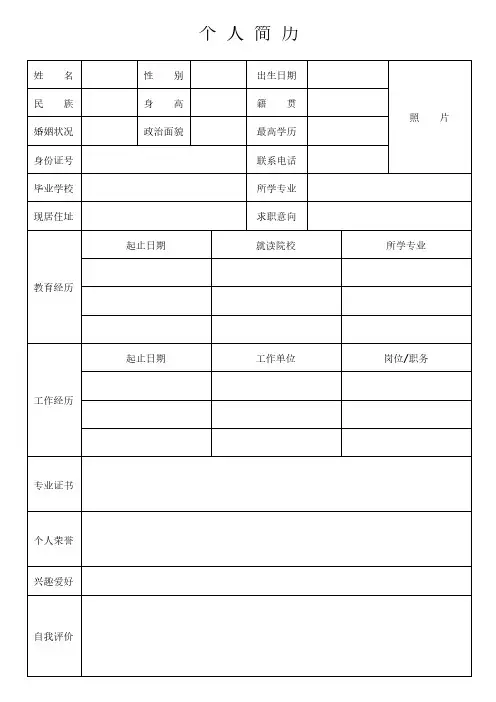 个 人 简 历

| 姓　　名 | | 性　　别 | | 出生日期 | | 照　　片 |
|---|---|---|---|---|---|---|
| 民　　族 | | 身　　高 | | 籍　　贯 | | |
| 婚姻状况 | | 政治面貌 | | 最高学历 | | |
| 身份证号 | | | | 联系电话 | | |
| 毕业学校 | | | | 所学专业 | | |
| 现居住址 | | | | 求职意向 | | |

| 教育经历 | 起止日期 | 就读院校 | 所学专业 |
|---|---|---|---|
| | | | |
| | | | |
| | | | |

| 工作经历 | 起止日期 | 工作单位 | 岗位/职务 |
|---|---|---|---|
| | | | |
| | | | |
| | | | |

| 专业证书 | |
|---|---|
| 个人荣誉 | |
| 兴趣爱好 | |
| 自我评价 | |